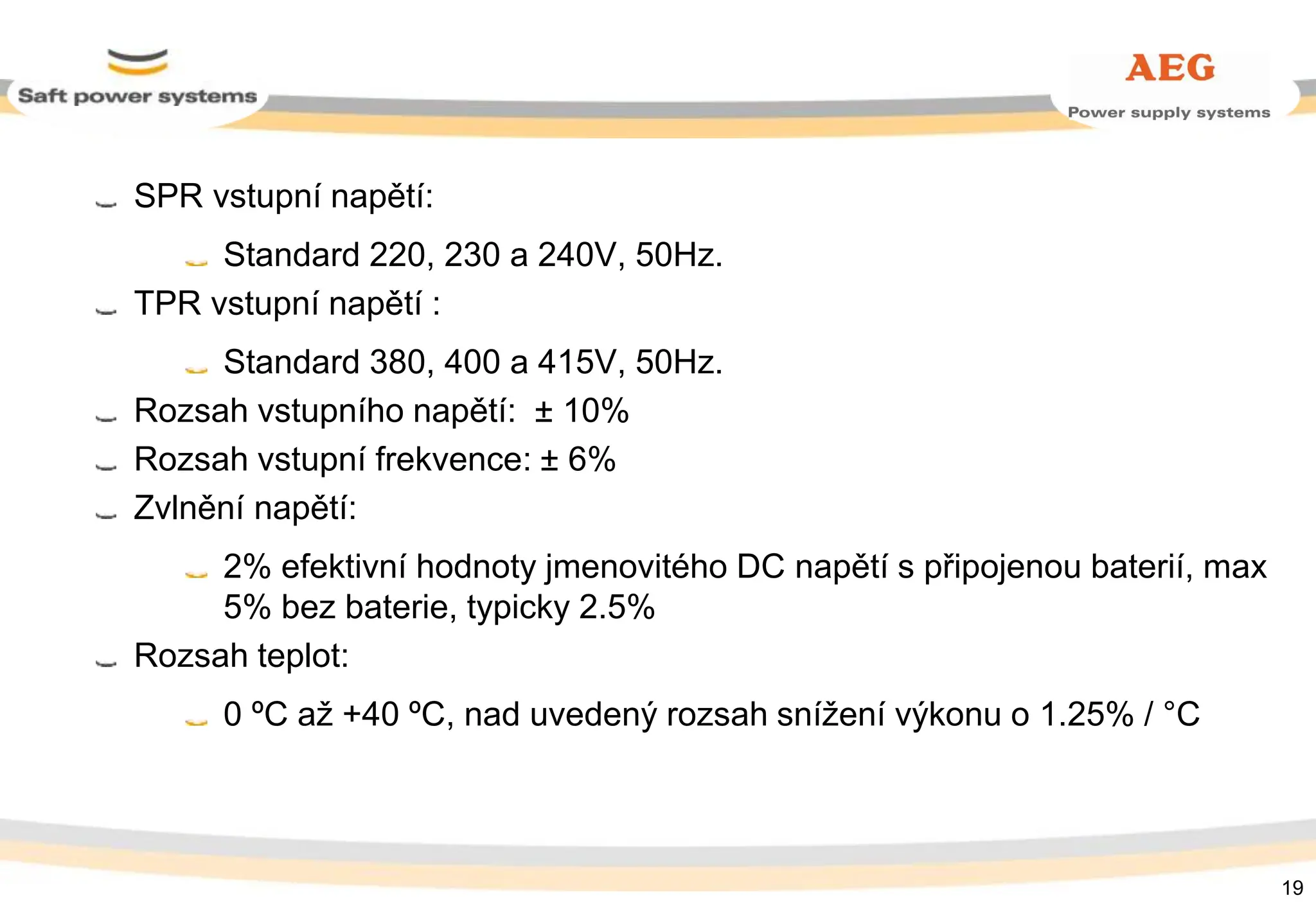 Saft power systems

AEG
Power supply systems

SPR vstupní napětí:

Standard 220, 230 a 240V, 50Hz.

TPR vstupní napětí :

Standard 380, 400 a 415V, 50Hz.

Rozsah vstupního napětí: ± 10%

Rozsah vstupní frekvence: ± 6%

Zvlnění napětí:

2% efektivní hodnoty jmenovitého DC napětí s připojenou baterií, max 5% bez baterie, typicky 2.5%

Rozsah teplot:

0 ºC až +40 ºC, nad uvedený rozsah snížení výkonu o 1.25% / °C

19